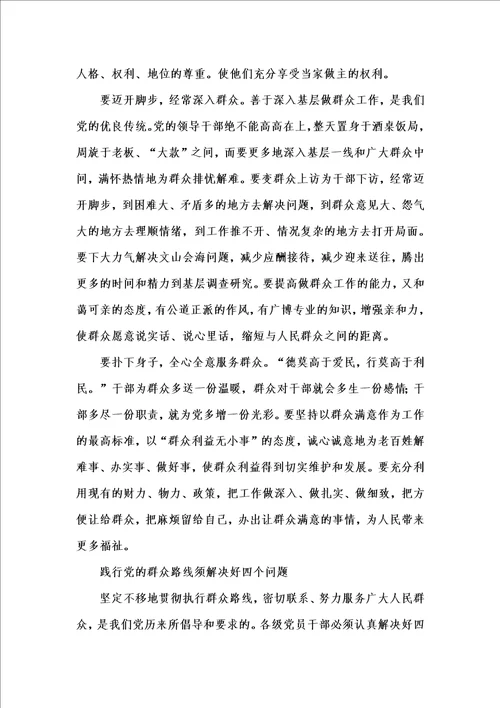 人格、权利、地位的尊重。使他们充分享受当家做主的权利。

要迈开脚步，经常深入群众。善于深入基层做群众工作，是我们党的优良传统。党的领导干部绝不能高高在上，整天置身于酒桌饭局，周旋于老板、“大款”之间，而要更多地深入基层一线和广大群众中间，满怀热情地为群众排忧解难。要变群众上访为干部下访，经常迈开脚步，到困难大、矛盾多的地方去解决问题，到群众意见大、怨气大的地方去理顺情绪，到工作推不开、情况复杂的地方去打开局面。要下大力气解决文山会海问题，减少应酬接待，减少迎来送往，腾出更多的时间和精力到基层调查研究。要提高做群众工作的能力，又和蔼可亲的态度，有公道正派的作风，有广博专业的知识，增强亲和力，使群众愿意说实话、说心里话，缩短与人民群众之间的距离。

要扑下身子，全心全意服务群众。“德莫高于爱民，行莫高于利民。”干部为群众多送一份温暖，群众对干部就会多生一份感情；干部多尽一份职责，就为党多增一份光彩。要坚持以群众满意作为工作的最高标准，以“群众利益无小事”的态度，诚心诚意地为老百姓解难事、办实事、做好事，使群众利益得到切实维护和发展。要充分利用现有的财力、物力、政策，把工作做深入、做扎实、做细致，把方便让给群众，把麻烦留给自己，办出让群众满意的事情，为人民带来更多福祉。

践行党的群众路线须解决好四个问题

坚定不移地贯彻执行群众路线，密切联系、努力服务广大人民群众，是我们党历来所倡导和要求的。各级党员干部必须认真解决好四